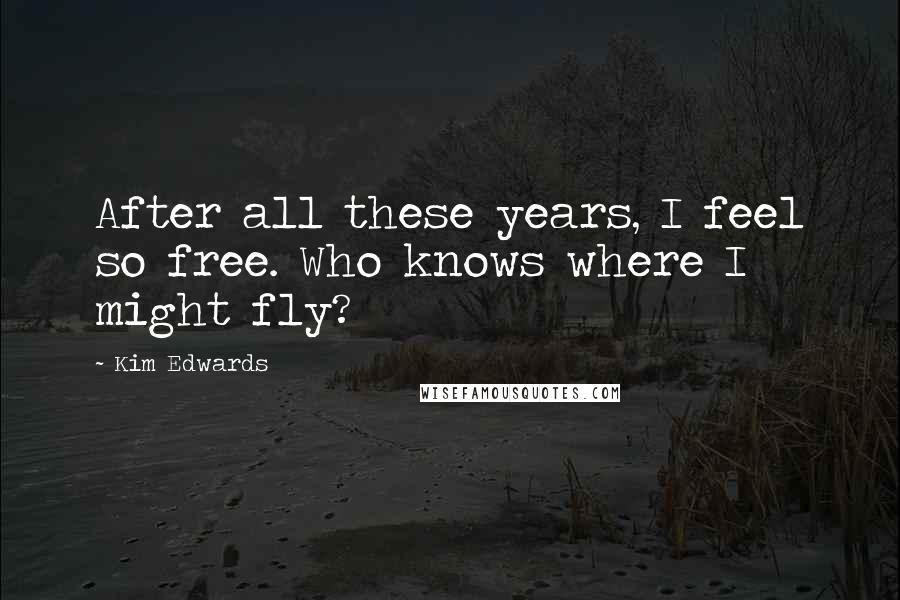 After all these years, I feel so free. Who knows where I might fly?

~ Kim Edwards

WISEFAMOUSQUOTES.COM